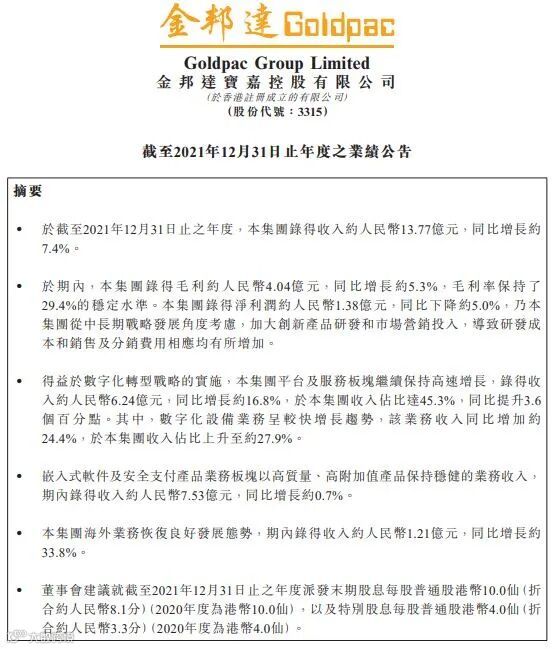 金邦達 Goldpac

Goldpac Group Limited
金邦達寶嘉控股有限公司
(於香港註冊成立的有限公司)
(股份代號：3315)

截至2021年12月31日止年度之業績公告

摘要

• 於截至2021年12月31日止之年度，本集團錄得收入約人民幣13.77億元，同比增長約7.4%。

• 於期內，本集團錄得毛利約人民幣4.04億元，同比增長約5.3%，毛利率保持了29.4%的穩定水準。本集團錄得淨利潤約人民幣1.38億元，同比下降約5.0%，乃本集團從中長期戰略發展角度考慮，加大創新產品研發和市場營銷投入，導致研發成本和銷售及分銷費用相應均有所增加。

• 得益於數字化轉型戰略的實施，本集團平台及服務板塊繼續保持高速增長，錄得收入約人民幣6.24億元，同比增長約16.8%，於本集團收入佔比達45.3%，同比提升3.6個百分點。其中，數字化設備業務呈較快增長趨勢，該業務收入同比增加約24.4%，於本集團收入佔比上升至約27.9%。

• 嵌入式軟件及安全支付產品業務板塊以高質量、高附加值產品保持穩健的業務收入，期內錄得收入約人民幣7.53億元，同比增長約0.7%。

• 本集團海外業務恢復良好發展態勢，期內錄得收入約人民幣1.21億元，同比增長約33.8%。

• 董事會建議就截至2021年12月31日止之年度派發末期股息每股普通股港幣10.0仙(折合約人民幣8.1分)(2020年度為港幣10.0仙)，以及特別股息每股普通股港幣4.0仙(折合約人民幣3.3分)(2020年度為港幣4.0仙)。